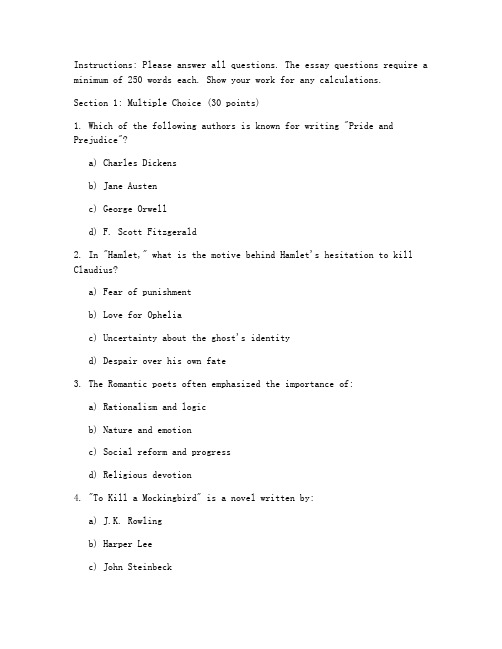 Instructions: Please answer all questions. The essay questions require a minimum of 250 words each. Show your work for any calculations.

Section 1: Multiple Choice (30 points)

1. Which of the following authors is known for writing "Pride and Prejudice"?

a) Charles Dickens

b) Jane Austen

c) George Orwell

d) F. Scott Fitzgerald

2. In "Hamlet," what is the motive behind Hamlet's hesitation to kill Claudius?

a) Fear of punishment

b) Love for Ophelia

c) Uncertainty about the ghost's identity

d) Despair over his own fate

3. The Romantic poets often emphasized the importance of:

a) Rationalism and logic

b) Nature and emotion

c) Social reform and progress

d) Religious devotion

4. "To Kill a Mockingbird" is a novel written by:

a) J.K. Rowling

b) Harper Lee

c) John Steinbeck